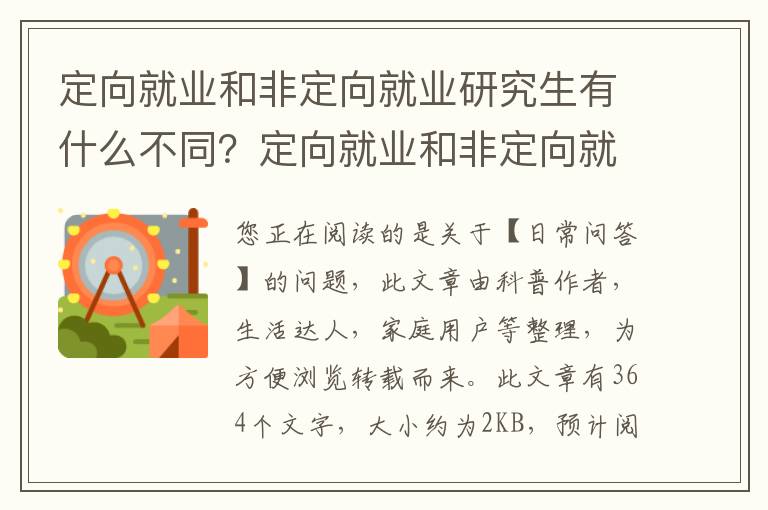 定向就业和非定向就业研究生有什么不同？定向就业和非定向就

您正在阅读的是关于【日常问答】的问题，此文章由科普作者，生活达人，家庭用户等整理，为方便浏览转载而来。此文章有364个文字，大小约为2KB，预计阅